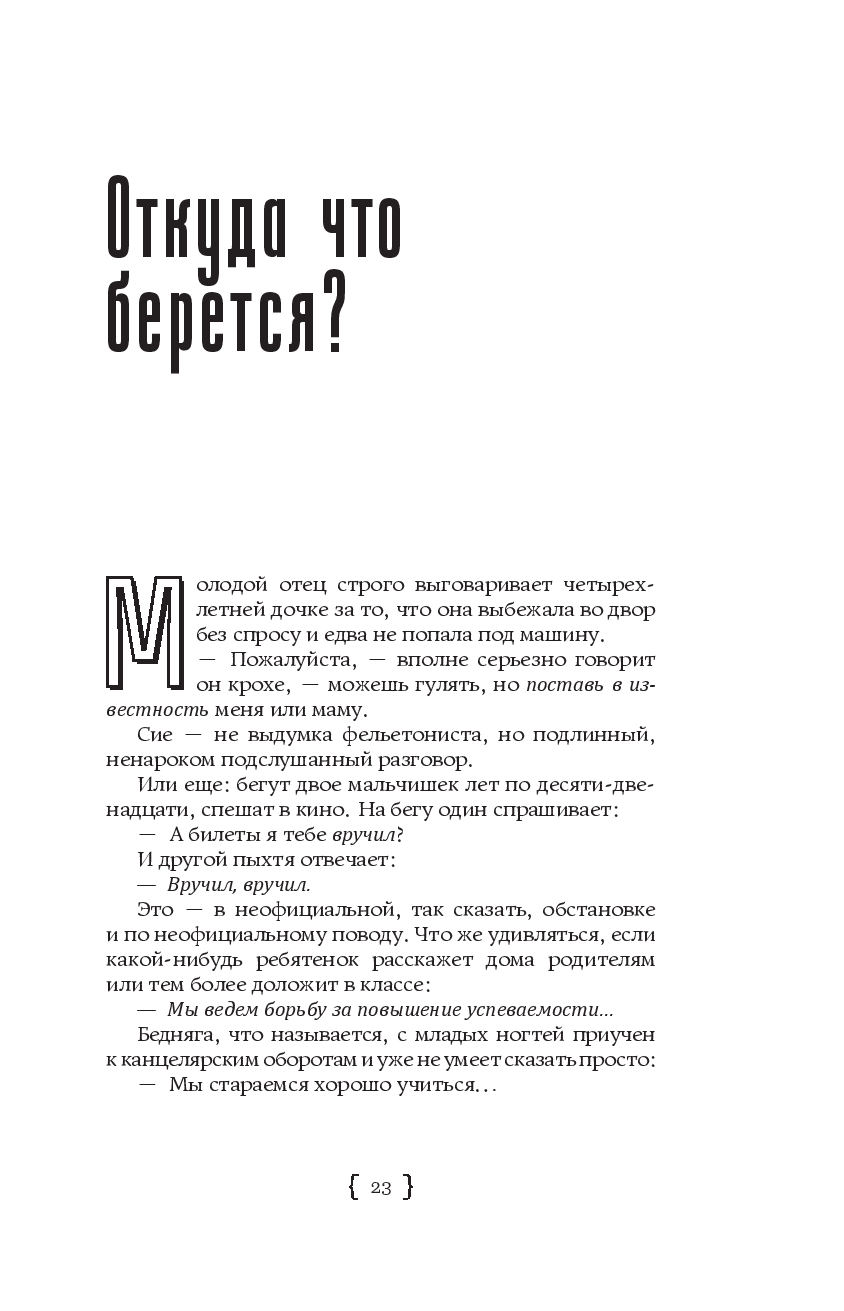 Откуда что берется?

Молодой отец строго выговаривает четырехлетней дочке за то, что она выбежала во двор без спросу и едва не попала под машину.

— Пожалуйста, — вполне серьезно говорит он крохе, — можешь гулять, но поставь в известность меня или маму.

Сие — не выдумка фельетониста, но подлинный, ненароком подслушанный разговор.

Или еще: бегут двое мальчишек лет по десяти-двенадцати, спешат в кино. На бегу один спрашивает:

— А билеты я тебе вручил?

И другой пыхтя отвечает:

— Вручил, вручил.

Это — в неофициальной, так сказать, обстановке и по неофициальному поводу. Что же удивляться, если какой-нибудь ребятенок расскажет дома родителям или тем более доложит в классе:

— Мы ведем борьбу за повышение успеваемости...

Бедняга, что называется, с младых ногтей приучен к канцелярским оборотам и уже не умеет сказать просто:

— Мы стараемся хорошо учиться...

{ 23 }